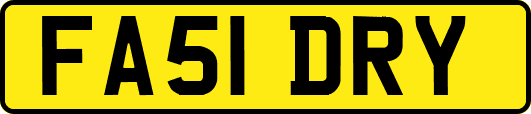 FA51 DRY